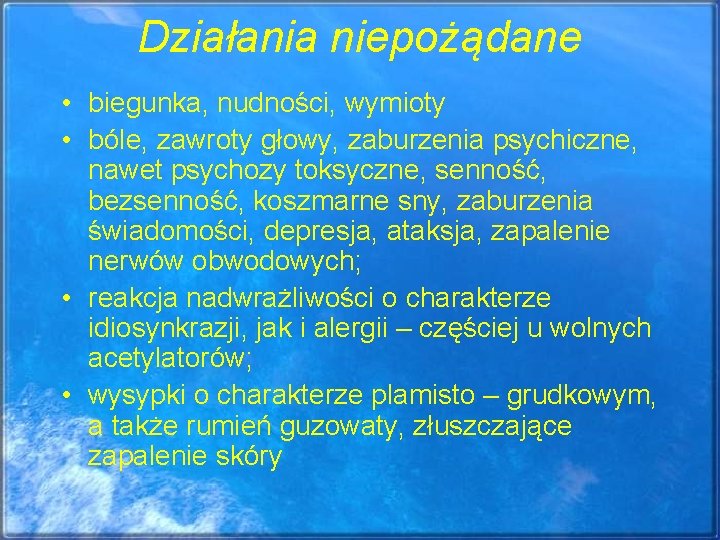 Działania niepożądane

• biegunka, nudności, wymioty
• bóle, zawroty głowy, zaburzenia psychiczne, nawet psychozy toksyczne, senność, bezsenność, koszmarne sny, zaburzenia świadomości, depresja, ataksja, zapalenie nerwów obwodowych;
• reakcja nadwrażliwości o charakterze idiosynkrazji, jak i alergii – częściej u wolnych acetylatorów;
• wysypki o charakterze plamisto – grudkowym, a także rumień guzowaty, złuszczające zapalenie skóry